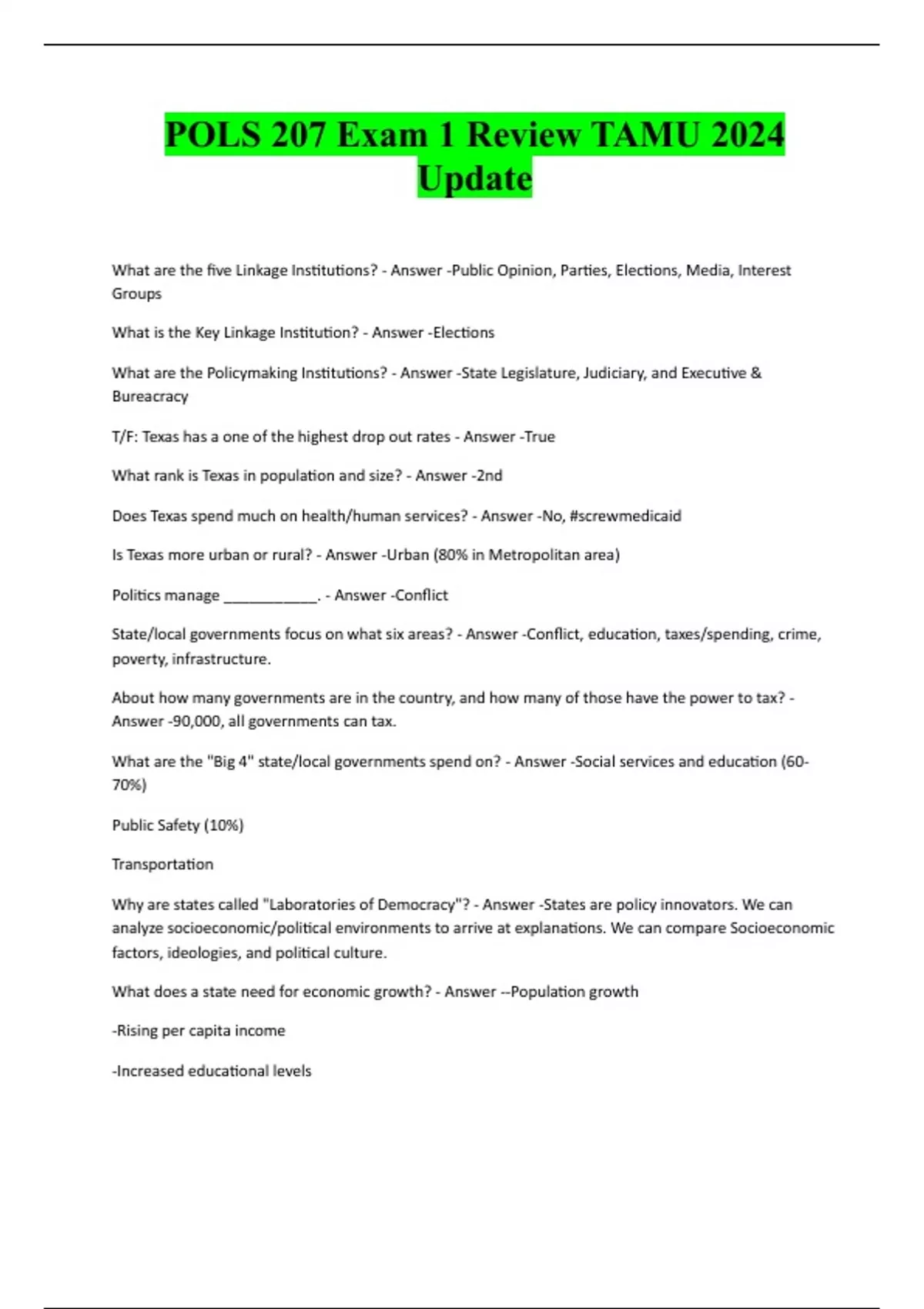 POLS 207 Exam 1 Review TAMU 2024 Update

What are the five Linkage Institutions? - Answer -Public Opinion, Parties, Elections, Media, Interest Groups

What is the Key Linkage Institution? - Answer -Elections

What are the Policymaking Institutions? - Answer -State Legislature, Judiciary, and Executive & Bureacracy

T/F: Texas has a one of the highest drop out rates - Answer -True

What rank is Texas in population and size? - Answer -2nd

Does Texas spend much on health/human services? - Answer -No, #screwmedicaid

Is Texas more urban or rural? - Answer -Urban (80% in Metropolitan area)

Politics manage ____________. - Answer -Conflict

State/local governments focus on what six areas? - Answer -Conflict, education, taxes/spending, crime, poverty, infrastructure.

About how many governments are in the country, and how many of those have the power to tax? - Answer -90,000, all governments can tax.

What are the "Big 4" state/local governments spend on? - Answer -Social services and education (60-70%)

Public Safety (10%)

Transportation

Why are states called "Laboratories of Democracy"? - Answer -States are policy innovators. We can analyze socioeconomic/political environments to arrive at explanations. We can compare Socioeconomic factors, ideologies, and political culture.

What does a state need for economic growth? - Answer --Population growth

-Rising per capita income

-Increased educational levels